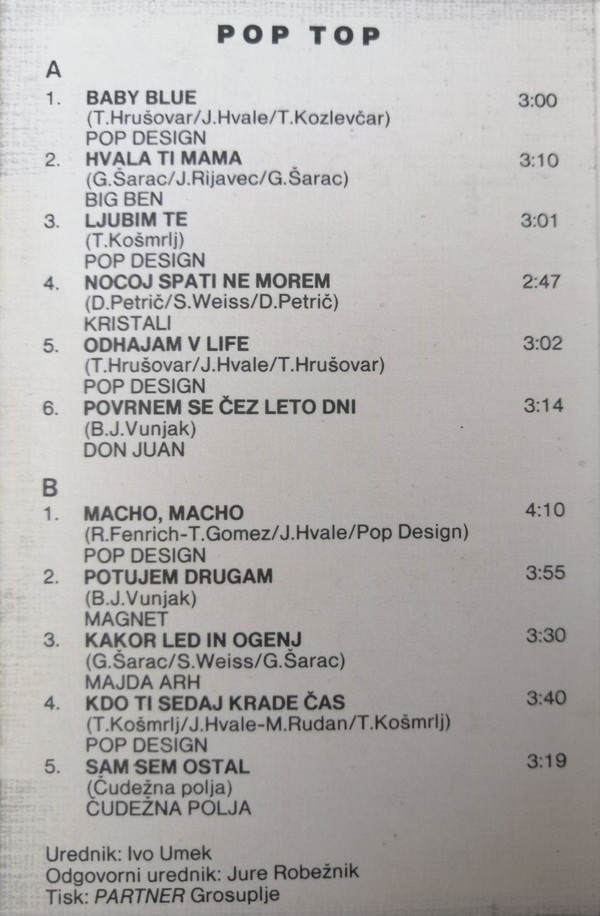 POP TOP

A

1. BABY BLUE 3:00
(T.Hrušovar/J.Hvale/T.Kozlevčar)
POP DESIGN

2. HVALA TI MAMA 3:10
(G.Šarac/J.Rijavec/G.Šarac)
BIG BEN

3. LJUBIM TE 3:01
(T.Košmrlj)
POP DESIGN

4. NOCOJ SPATI NE MOREM 2:47
(D.Petrič/S.Weiss/D.Petrič)
KRISTALI

5. ODHAJAM V LIFE 3:02
(T.Hrušovar/J.Hvale/T.Hrušovar)
POP DESIGN

6. POVRNEM SE ČEZ LETO DNI 3:14
(B.J.Vunjak)
DON JUAN

B

1. MACHO, MACHO 4:10
(R.Fenrich-T.Gomez/J.Hvale/Pop Design)
POP DESIGN

2. POTUJEM DRUGAM 3:55
(B.J.Vunjak)
MAGNET

3. KAKOR LED IN OGENJ 3:30
(G.Šarac/S.Weiss/G.Šarac)
MAJDA ARH

4. KDO TI SEDAJ KRADE ČAS 3:40
(T.Košmrlj/J.Hvale-M.Rudan/T.Košmrlj)
POP DESIGN

5. SAM SEM OSTAL 3:19
(Čudežna polja)
ČUDEŽNA POLJA

Urednik: Ivo Umek
Odgovorni urednik: Jure Robežnik
Tisk: PARTNER Grosuplje